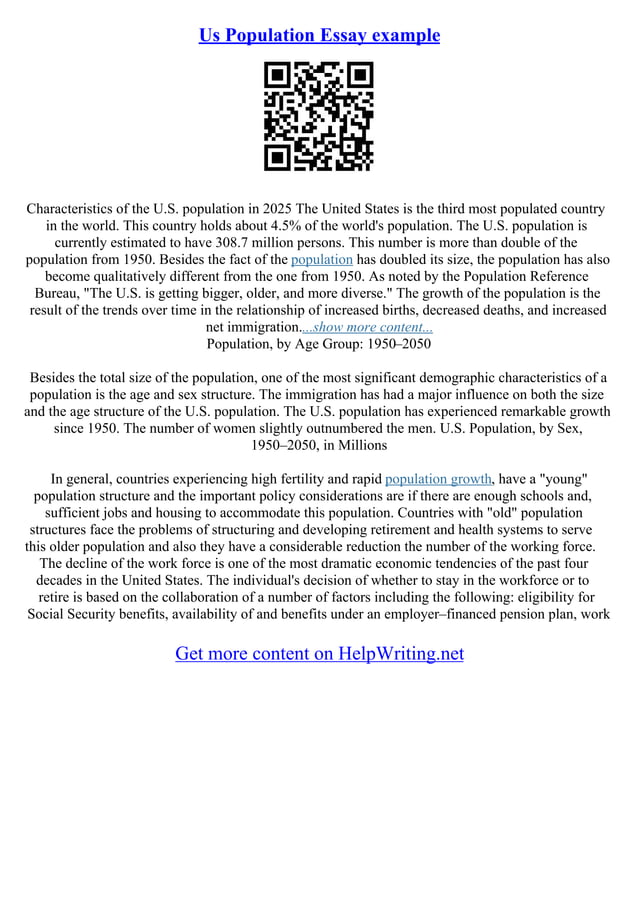 Us Population Essay example

Characteristics of the U.S. population in 2025 The United States is the third most populated country in the world. This country holds about 4.5% of the world's population. The U.S. population is currently estimated to have 308.7 million persons. This number is more than double of the population from 1950. Besides the fact of the population has doubled its size, the population has also become qualitatively different from the one from 1950. As noted by the Population Reference Bureau, "The U.S. is getting bigger, older, and more diverse." The growth of the population is the result of the trends over time in the relationship of increased births, decreased deaths, and increased net immigration....show more content...
Population, by Age Group: 1950–2050

Besides the total size of the population, one of the most significant demographic characteristics of a population is the age and sex structure. The immigration has had a major influence on both the size and the age structure of the U.S. population. The U.S. population has experienced remarkable growth since 1950. The number of women slightly outnumbered the men. U.S. Population, by Sex, 1950–2050, in Millions

In general, countries experiencing high fertility and rapid population growth, have a "young" population structure and the important policy considerations are if there are enough schools and, sufficient jobs and housing to accommodate this population. Countries with "old" population structures face the problems of structuring and developing retirement and health systems to serve this older population and also they have a considerable reduction the number of the working force. The decline of the work force is one of the most dramatic economic tendencies of the past four decades in the United States. The individual's decision of whether to stay in the workforce or to retire is based on the collaboration of a number of factors including the following: eligibility for Social Security benefits, availability of and benefits under an employer–financed pension plan, work

Get more content on HelpWriting.net